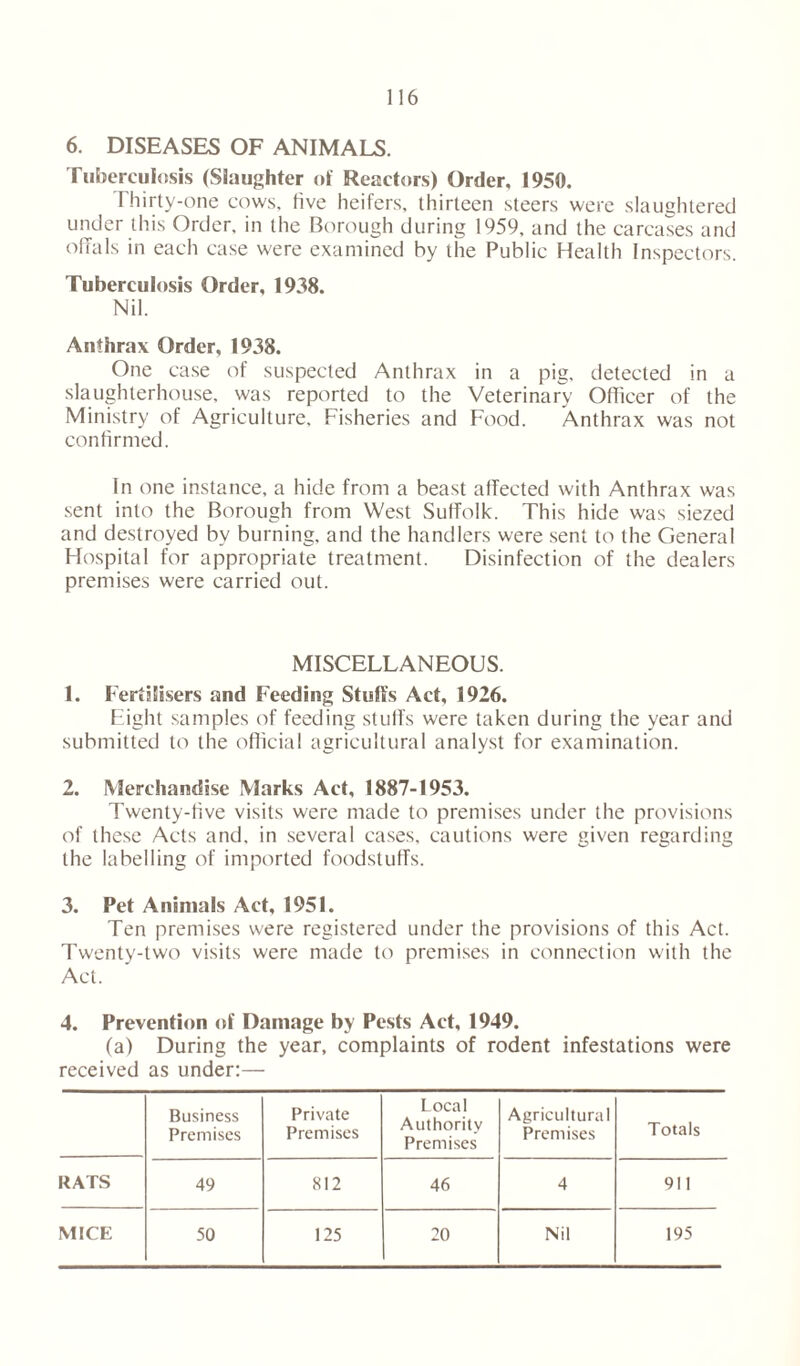 116

6. DISEASES OF ANIMALS.

Tuberculosis (Slaughter of Reactors) Order, 1950.

Thirty-one cows, five heifers, thirteen steers were slaughtered under this Order, in the Borough during 1959, and the carcases and offals in each case were examined by the Public Health Inspectors.

Tuberculosis Order, 1938.

Nil.

Anthrax Order, 1938.

One case of suspected Anthrax in a pig, detected in a slaughterhouse, was reported to the Veterinary Officer of the Ministry of Agriculture, Fisheries and Food. Anthrax was not confirmed.

In one instance, a hide from a beast affected with Anthrax was sent into the Borough from West Suffolk. This hide was siezed and destroyed by burning, and the handlers were sent to the General Hospital for appropriate treatment. Disinfection of the dealers premises were carried out.

MISCELLANEOUS.

1. Fertilisers and Feeding Stuffs Act, 1926.

Eight samples of feeding stuffs were taken during the year and submitted to the official agricultural analyst for examination.

2. Merchandise Marks Act, 1887-1953.

Twenty-five visits were made to premises under the provisions of these Acts and, in several cases, cautions were given regarding the labelling of imported foodstuffs.

3. Pet Animals Act, 1951.

Ten premises were registered under the provisions of this Act. Twenty-two visits were made to premises in connection with the Act.

4. Prevention of Damage by Pests Act, 1949.

(a) During the year, complaints of rodent infestations were received as under:—

| | Business Premises | Private Premises | Local Authority Premises | Agricultural Premises | Totals |
|---|---|---|---|---|---|
| RATS | 49 | 812 | 46 | 4 | 911 |
| MICE | 50 | 125 | 20 | Nil | 195 |